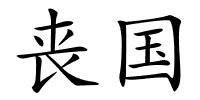 丧国